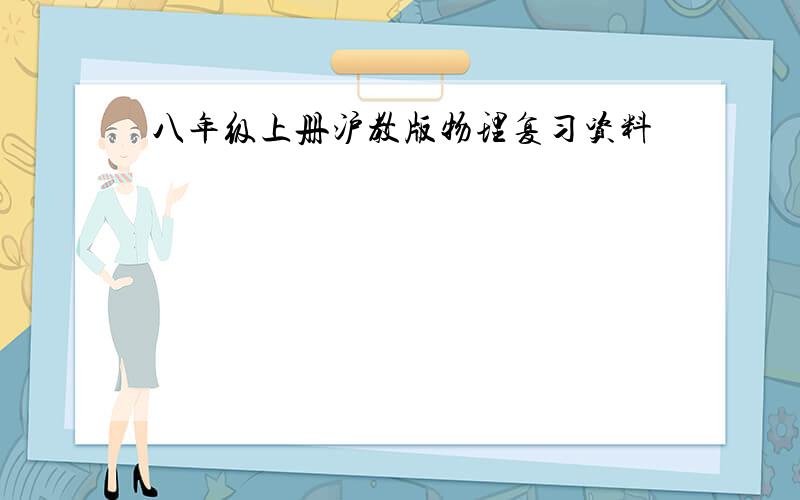 八年级上册沪教版物理复习资料